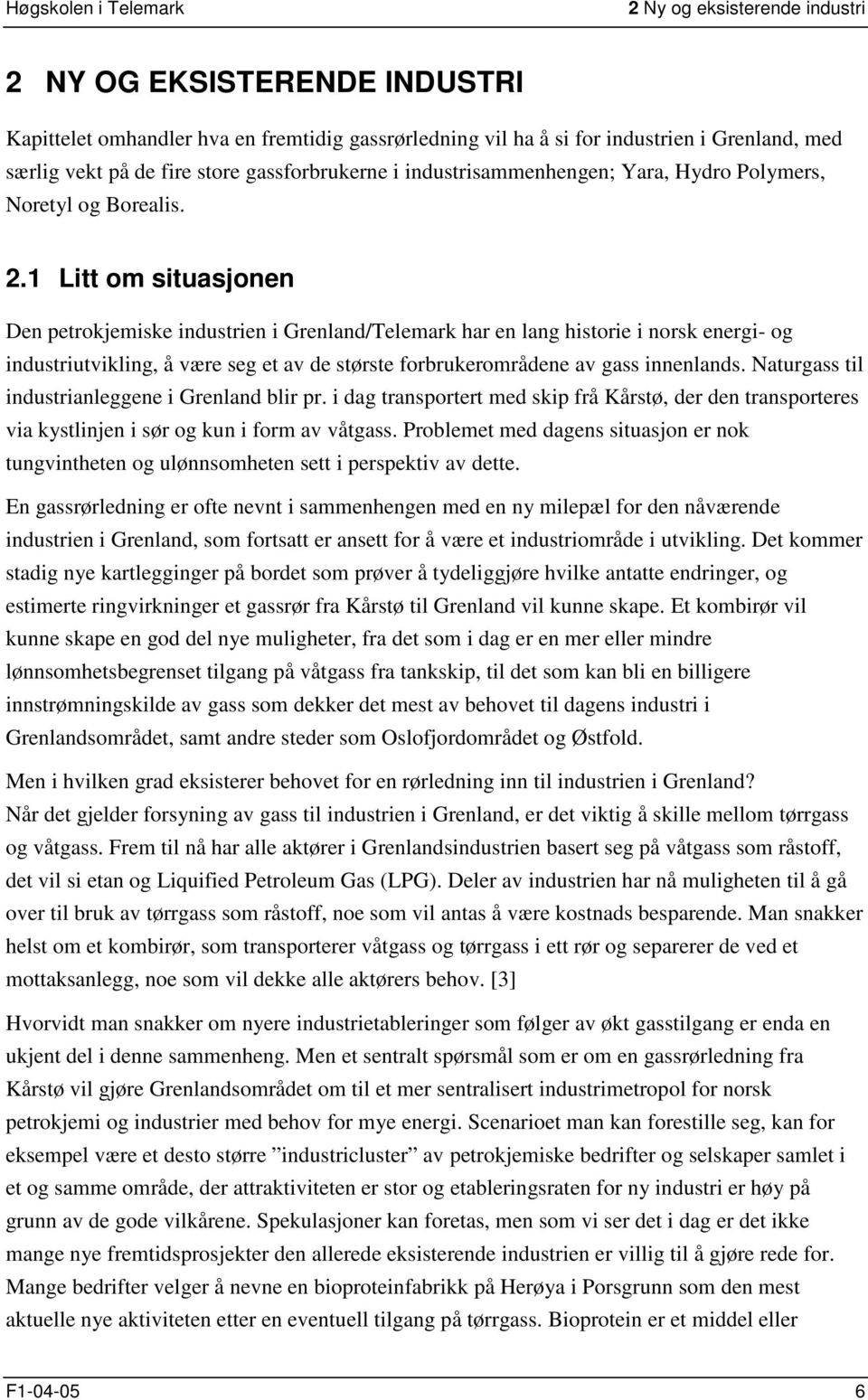 Høgskolen i Telemark

2 Ny og eksisterende industri

2 NY OG EKSISTERENDE INDUSTRI

Kapittelet omhandler hva en fremtidig gassrørledning vil ha å si for industrien i Grenland, med særlig vekt på de fire store gassforbrukerne i industrisammenhengen; Yara, Hydro Polymers, Noretyl og Borealis.

2.1 Litt om situasjonen

Den petrokjemiske industrien i Grenland/Telemark har en lang historie i norsk energi- og industriutvikling, å være seg et av de største forbrukerområdene av gass innenlands. Naturgass til industrianleggene i Grenland blir pr. i dag transportert med skip frå Kårstø, der den transporteres via kystlinjen i sør og kun i form av våtgass. Problemet med dagens situasjon er nok tungvintheten og ulønnsomheten sett i perspektiv av dette.

En gassrørledning er ofte nevnt i sammenhengen med en ny milepæl for den nåværende industrien i Grenland, som fortsatt er ansett for å være et industriområde i utvikling. Det kommer stadig nye kartlegginger på bordet som prøver å tydeliggjøre hvilke antatte endringer, og estimerte ringvirkninger et gassrør fra Kårstø til Grenland vil kunne skape. Et kombirør vil kunne skape en god del nye muligheter, fra det som i dag er en mer eller mindre lønnsomhetsbegrenset tilgang på våtgass fra tankskip, til det som kan bli en billigere innstrømningskilde av gass som dekker det mest av behovet til dagens industri i Grenlandsområdet, samt andre steder som Oslofjordområdet og Østfold.

Men i hvilken grad eksisterer behovet for en rørledning inn til industrien i Grenland? Når det gjelder forsyning av gass til industrien i Grenland, er det viktig å skille mellom tørrgass og våtgass. Frem til nå har alle aktører i Grenlandsindustrien basert seg på våtgass som råstoff, det vil si etan og Liquified Petroleum Gas (LPG). Deler av industrien har nå muligheten til å gå over til bruk av tørrgass som råstoff, noe som vil antas å være kostnads besparende. Man snakker helst om et kombirør, som transporterer våtgass og tørrgass i ett rør og separerer de ved et mottaksanlegg, noe som vil dekke alle aktørers behov. [3]

Hvorvidt man snakker om nyere industrietableringer som følger av økt gasstilgang er enda en ukjent del i denne sammenheng. Men et sentralt spørsmål som er om en gassrørledning fra Kårstø vil gjøre Grenlandsområdet om til et mer sentralisert industrimetropol for norsk petrokjemi og industrier med behov for mye energi. Scenarioet man kan forestille seg, kan for eksempel være et desto større ”industricluster” av petrokjemiske bedrifter og selskaper samlet i et og samme område, der attraktiviteten er stor og etableringsraten for ny industri er høy på grunn av de gode vilkårene. Spekulasjoner kan foretas, men som vi ser det i dag er det ikke mange nye fremtidsprosjekter den allerede eksisterende industrien er villig til å gjøre rede for. Mange bedrifter velger å nevne en bioproteinfabrikk på Herøya i Porsgrunn som den mest aktuelle nye aktiviteten etter en eventuell tilgang på tørrgass. Bioprotein er et middel eller

F1-04-05

6